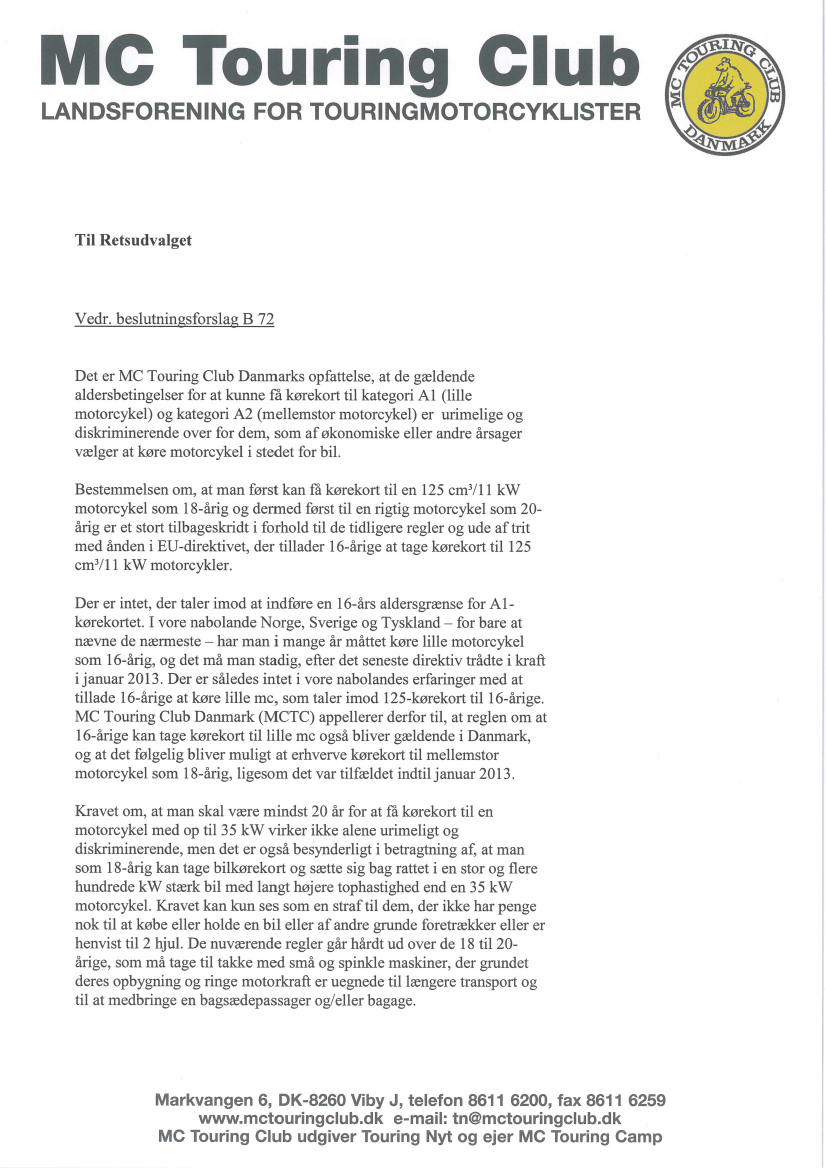 MC Touring Club
LANDSFORENING FOR TOURINGMOTORCYKLISTER

MC TOURING CLUB DANMARK

Til Retsudvalget

Vedr. beslutningsforslag B 72

Det er MC Touring Club Danmarks opfattelse, at de gældende aldersbetingelser for at kunne få kørekort til kategori A1 (lille motorcykel) og kategori A2 (mellemstor motorcykel) er urimelige og diskriminerende over for dem, som af økonomiske eller andre årsager vælger at køre motorcykel i stedet for bil.

Bestemmelsen om, at man først kan få kørekort til en 125 cm³/11 kW motorcykel som 18-årig og dermed først til en rigtig motorcykel som 20-årig er et stort tilbageskridt i forhold til de tidligere regler og ude af trit med ånden i EU-direktivet, der tillader 16-årige at tage kørekort til 125 cm³/11 kW motorcykler.

Der er intet, der taler imod at indføre en 16-års aldersgrænse for A1-kørekortet. I vore nabolande Norge, Sverige og Tyskland – for bare at nævne de nærmeste – har man i mange år måttet køre lille motorcykel som 16-årig, og det må man stadig, efter det seneste direktiv trådte i kraft i januar 2013. Der er således intet i vore nabolandes erfaringer med at tillade 16-årige at køre lille mc, som taler imod 125-kørekort til 16-årige. MC Touring Club Danmark (MCTC) appellerer derfor til, at reglen om at 16-årige kan tage kørekort til lille mc også bliver gældende i Danmark, og at det følgelig bliver muligt at erhverve kørekort til mellemstor motorcykel som 18-årig, ligesom det var tilfældet indtil januar 2013.

Kravet om, at man skal være mindst 20 år for at få kørekort til en motorcykel med op til 35 kW virker ikke alene urimeligt og diskriminerende, men det er også besynderligt i betragtning af, at man som 18-årig kan tage bilkørekort og sætte sig bag rattet i en stor og flere hundrede kW stærk bil med langt højere tophastighed end en 35 kW motorcykel. Kravet kan kun ses som en straf til dem, der ikke har penge nok til at købe eller holde en bil eller af andre grunde foretrækker eller er henvist til 2 hjul. De nuværende regler går hårdt ud over de 18 til 20-årige, som må tage til takke med små og spinkle maskiner, der grundet deres opbygning og ringe motorkraft er uegnede til længere transport og til at medbringe en bagsædepassager og/eller bagage.

Markvangen 6, DK-8260 Viby J, telefon 8611 6200, fax 8611 6259
www.mctouringclub.dk e-mail: tn@mctouringclub.dk
MC Touring Club udgiver Touring Nyt og ejer MC Touring Camp